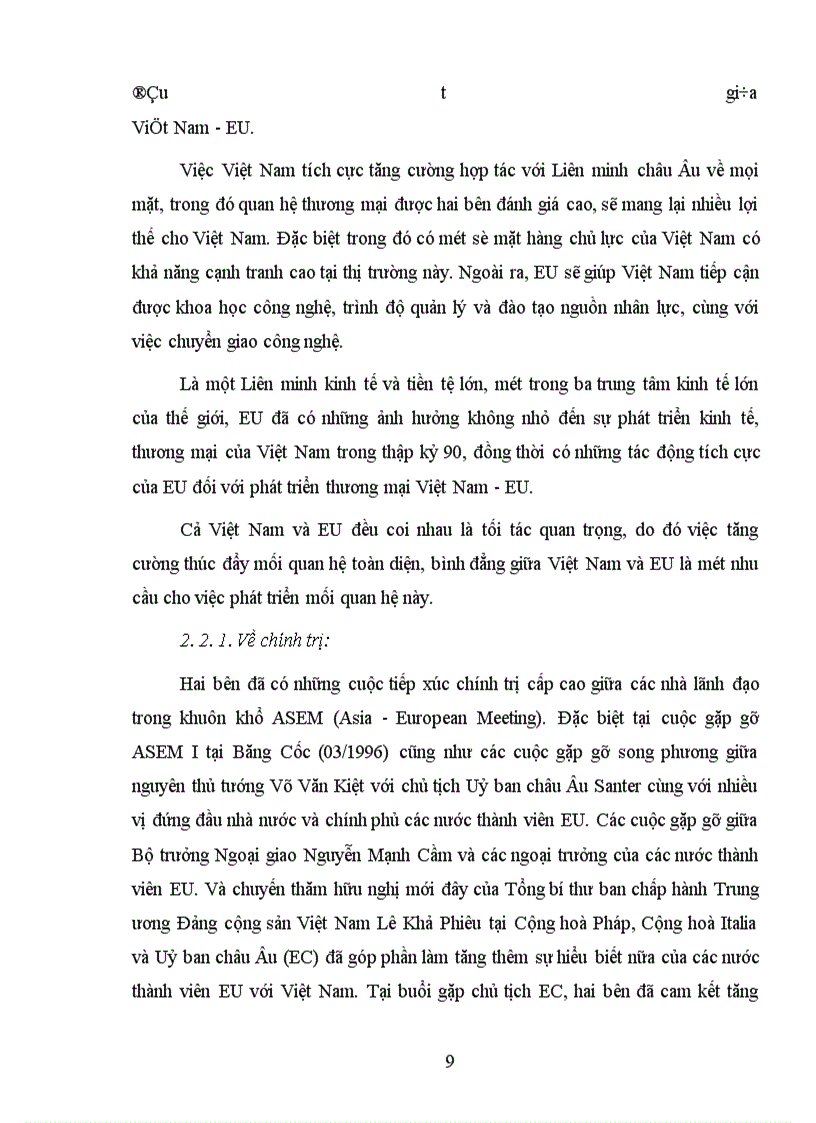 ®Çu t gi÷a ViÖt Nam - EU.

Việc Việt Nam tích cực tăng cường hợp tác với Liên minh châu Âu về mọi mặt, trong đó quan hệ thương mại được hai bên đánh giá cao, sẽ mang lại nhiều lợi thế cho Việt Nam. Đặc biệt trong đó có mét sè mặt hàng chủ lực của Việt Nam có khả năng cạnh tranh cao tại thị trường này. Ngoài ra, EU sẽ giúp Việt Nam tiếp cận được khoa học công nghệ, trình độ quản lý và đào tạo nguồn nhân lực, cùng với việc chuyển giao công nghệ.

Là một Liên minh kinh tế và tiền tệ lớn, mét trong ba trung tâm kinh tế lớn của thế giới, EU đã có những ảnh hưởng không nhỏ đến sự phát triển kinh tế, thương mại của Việt Nam trong thập kỷ 90, đồng thời có những tác động tích cực của EU đối với phát triển thương mại Việt Nam - EU.

Cả Việt Nam và EU đều coi nhau là tối tác quan trọng, do đó việc tăng cường thúc đẩy mối quan hệ toàn diện, bình đẳng giữa Việt Nam và EU là mét nhu cầu cho việc phát triển mối quan hệ này.

2. 2. 1. Về chính trị:

Hai bên đã có những cuộc tiếp xúc chính trị cấp cao giữa các nhà lãnh đạo trong khuôn khổ ASEM (Asia - European Meeting). Đặc biệt tại cuộc gặp gỡ ASEM I tại Băng Cốc (03/1996) cũng như các cuộc gặp gỡ song phương giữa nguyên thủ tướng Võ Văn Kiệt với chủ tịch Uỷ ban châu Âu Santer cùng với nhiều vị đứng đầu nhà nước và chính phủ các nước thành viên EU. Các cuộc gặp gỡ giữa Bộ trưởng Ngoại giao Nguyễn Mạnh Cầm và các ngoại trưởng của các nước thành viên EU. Và chuyến thăm hữu nghị mới đây của Tổng bí thư ban chấp hành Trung ương Đảng cộng sản Việt Nam Lê Khả Phiêu tại Cộng hoà Pháp, Cộng hoà Italia và Uỷ ban châu Âu (EC) đã góp phần làm tăng thêm sự hiểu biết nữa của các nước thành viên EU với Việt Nam. Tại buổi gặp chủ tịch EC, hai bên đã cam kết tăng

9